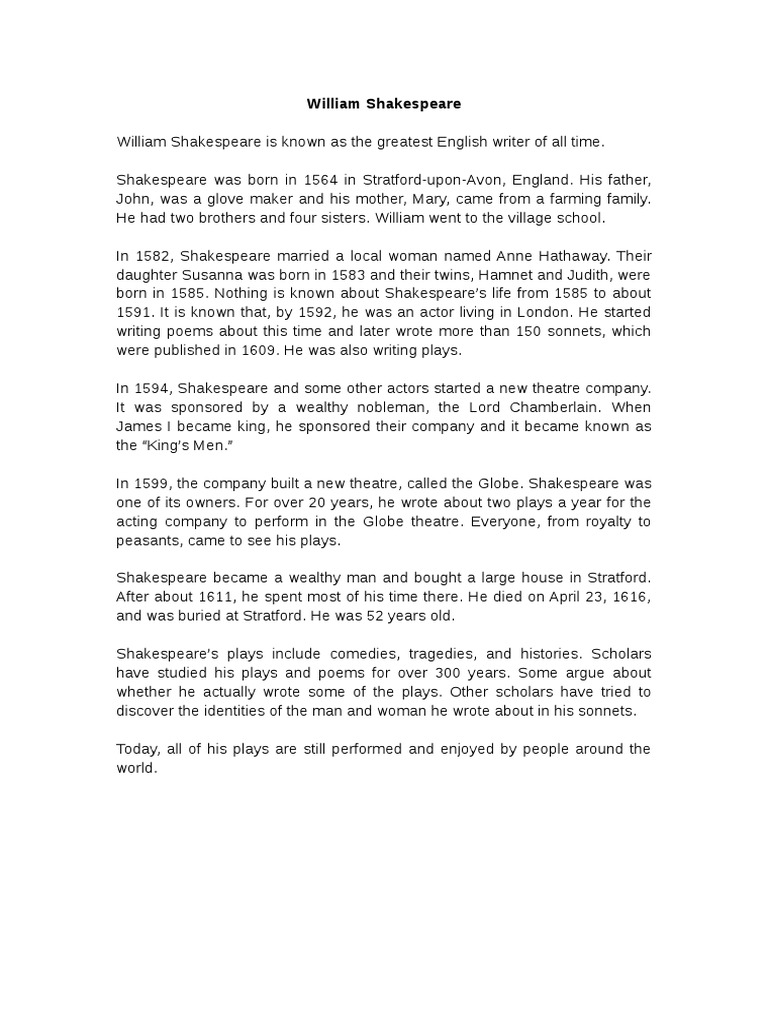 William Shakespeare

William Shakespeare is known as the greatest English writer of all time.

Shakespeare was born in 1564 in Stratford-upon-Avon, England. His father, John, was a glove maker and his mother, Mary, came from a farming family. He had two brothers and four sisters. William went to the village school.

In 1582, Shakespeare married a local woman named Anne Hathaway. Their daughter Susanna was born in 1583 and their twins, Hamnet and Judith, were born in 1585. Nothing is known about Shakespeare's life from 1585 to about 1591. It is known that, by 1592, he was an actor living in London. He started writing poems about this time and later wrote more than 150 sonnets, which were published in 1609. He was also writing plays.

In 1594, Shakespeare and some other actors started a new theatre company. It was sponsored by a wealthy nobleman, the Lord Chamberlain. When James I became king, he sponsored their company and it became known as the "King's Men."

In 1599, the company built a new theatre, called the Globe. Shakespeare was one of its owners. For over 20 years, he wrote about two plays a year for the acting company to perform in the Globe theatre. Everyone, from royalty to peasants, came to see his plays.

Shakespeare became a wealthy man and bought a large house in Stratford. After about 1611, he spent most of his time there. He died on April 23, 1616, and was buried at Stratford. He was 52 years old.

Shakespeare's plays include comedies, tragedies, and histories. Scholars have studied his plays and poems for over 300 years. Some argue about whether he actually wrote some of the plays. Other scholars have tried to discover the identities of the man and woman he wrote about in his sonnets.

Today, all of his plays are still performed and enjoyed by people around the world.